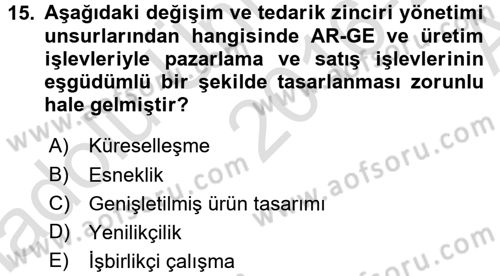 15. Aşağıdaki değişim ve tedarik zinciri yönetimi unsurlarından hangisinde AR-GE ve üretim işlevleriyle pazarlama ve satış işlevlerinin eşgüdümlü bir şekilde tasarlanması zorunlu hale gelmiştir?

A) Küreselleşme
B) Esneklik
C) Genişletilmiş ürün tasarımı
D) Yenilikçilik
E) İşbirlikçi çalışma

www.aofsoru.com
www.aofsoru.com
www.aofsoru.com
www.aofsoru.com